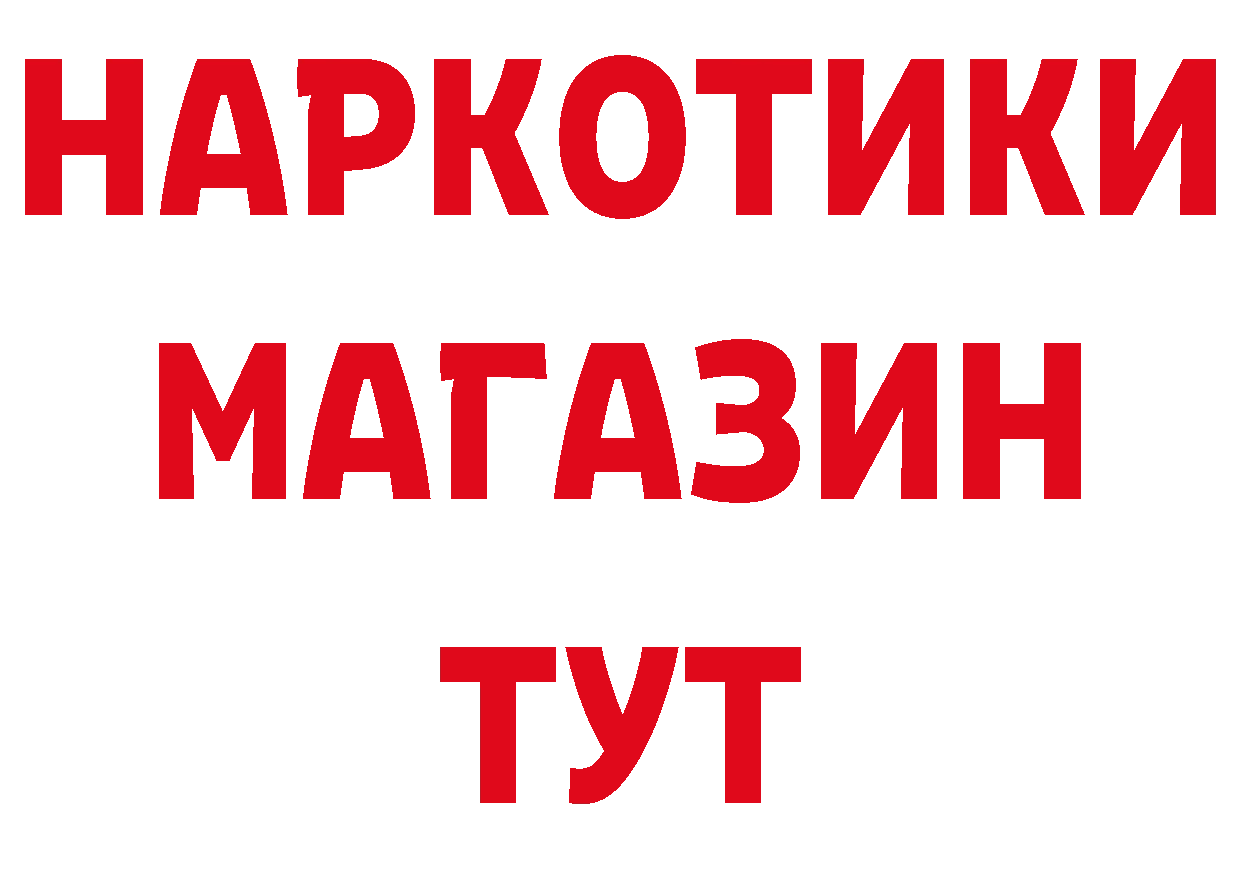 НАРКОТИКИ МАГАЗИН ТУТ